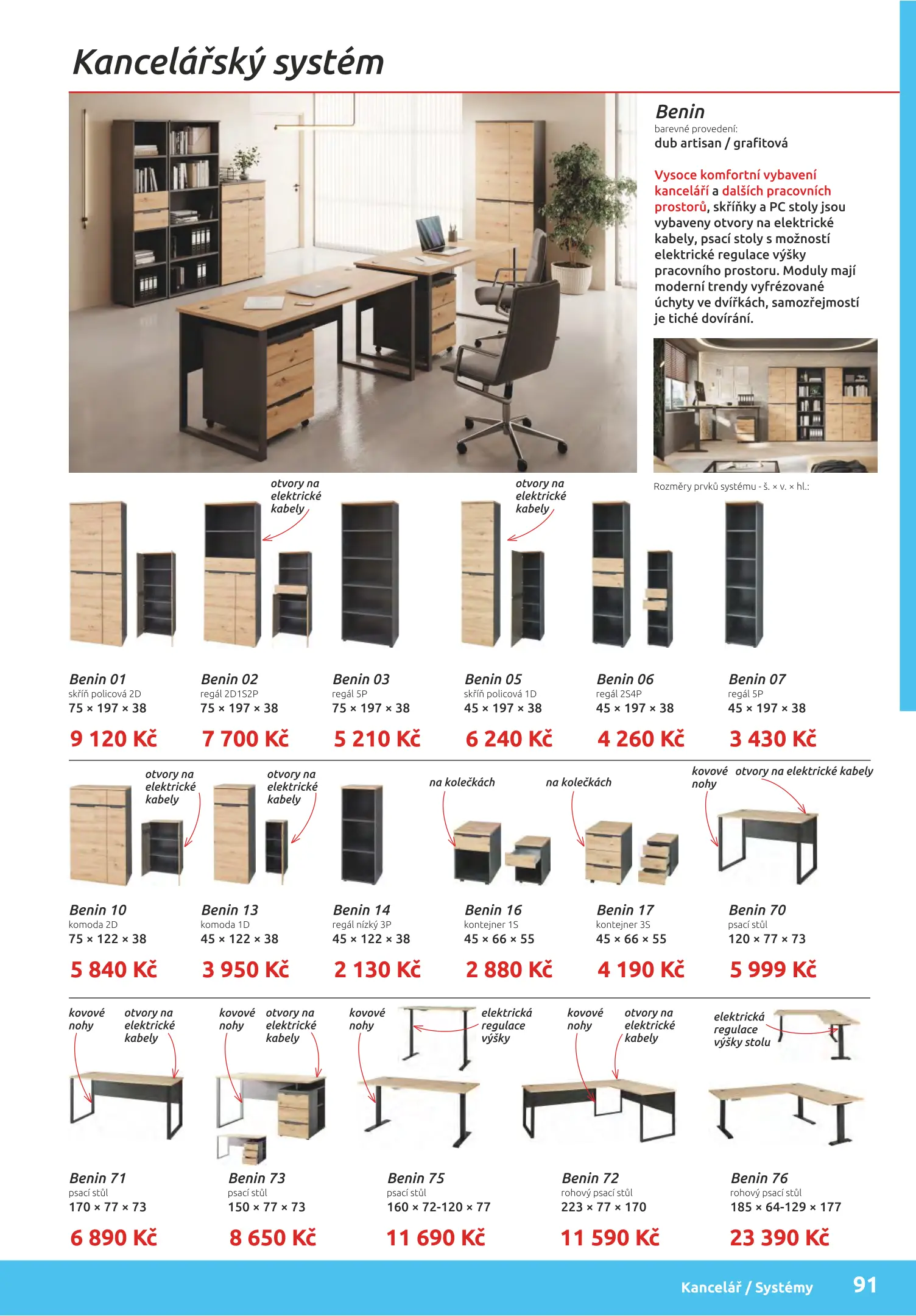 Kancelářský systém

Benin
barevné provedení:
dub artisan / grafitová

Vysoce komfortní vybavení kanceláří a dalších pracovních prostorů, skříňky a PC stoly jsou vybaveny otvory na elektrické kabely, psací stoly s možností elektrické regulace výšky pracovního prostoru. Moduly mají moderní trendy vyfrézované úchyty ve dvířkách, samozřejmostí je tiché dovírání.

Rozměry prvků systému - š. × v. × hl.:

otvory na elektrické kabely

otvory na elektrické kabely

Benin 01
skříň policová 2D
75 × 197 × 38
9 120 Kč

Benin 02
regál 2D1S2P
75 × 197 × 38
7 700 Kč

Benin 03
regál 5P
75 × 197 × 38
5 210 Kč

Benin 05
skříň policová 1D
45 × 197 × 38
6 240 Kč

Benin 06
regál 2S4P
45 × 197 × 38
4 260 Kč

Benin 07
regál 5P
45 × 197 × 38
3 430 Kč

otvory na elektrické kabely

otvory na elektrické kabely

na kolečkách

na kolečkách

kovové nohy

otvory na elektrické kabely

Benin 10
komoda 2D
75 × 122 × 38
5 840 Kč

Benin 13
komoda 1D
45 × 122 × 38
3 950 Kč

Benin 14
regál nízký 3P
45 × 122 × 38
2 130 Kč

Benin 16
kontejner 1S
45 × 66 × 55
2 880 Kč

Benin 17
kontejner 3S
45 × 66 × 55
4 190 Kč

Benin 70
psací stůl
120 × 77 × 73
5 999 Kč

kovové nohy

otvory na elektrické kabely

kovové nohy

otvory na elektrické kabely

kovové nohy

elektrická regulace výšky

kovové nohy

otvory na elektrické kabely

elektrická regulace výšky stolu

Benin 71
psací stůl
170 × 77 × 73
6 890 Kč

Benin 73
psací stůl
150 × 77 × 73
8 650 Kč

Benin 75
psací stůl
160 × 72-120 × 77
11 690 Kč

Benin 72
rohový psací stůl
223 × 77 × 170
11 590 Kč

Benin 76
rohový psací stůl
185 × 64-129 × 177
23 390 Kč

Kancelář / Systémy 91